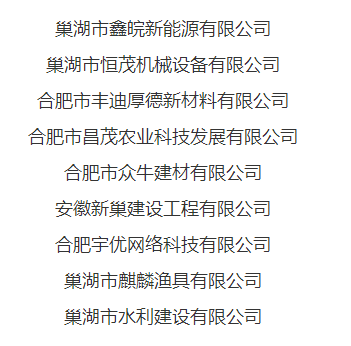 巢湖市鑫皖新能源有限公司

巢湖市恒茂机械设备有限公司

合肥市丰迪厚德新材料有限公司

合肥市昌茂农业科技发展有限公司

合肥市众牛建材有限公司

安徽新巢建设工程有限公司

合肥宇优网络科技有限公司

巢湖市麒麟渔具有限公司

巢湖市水利建设有限公司